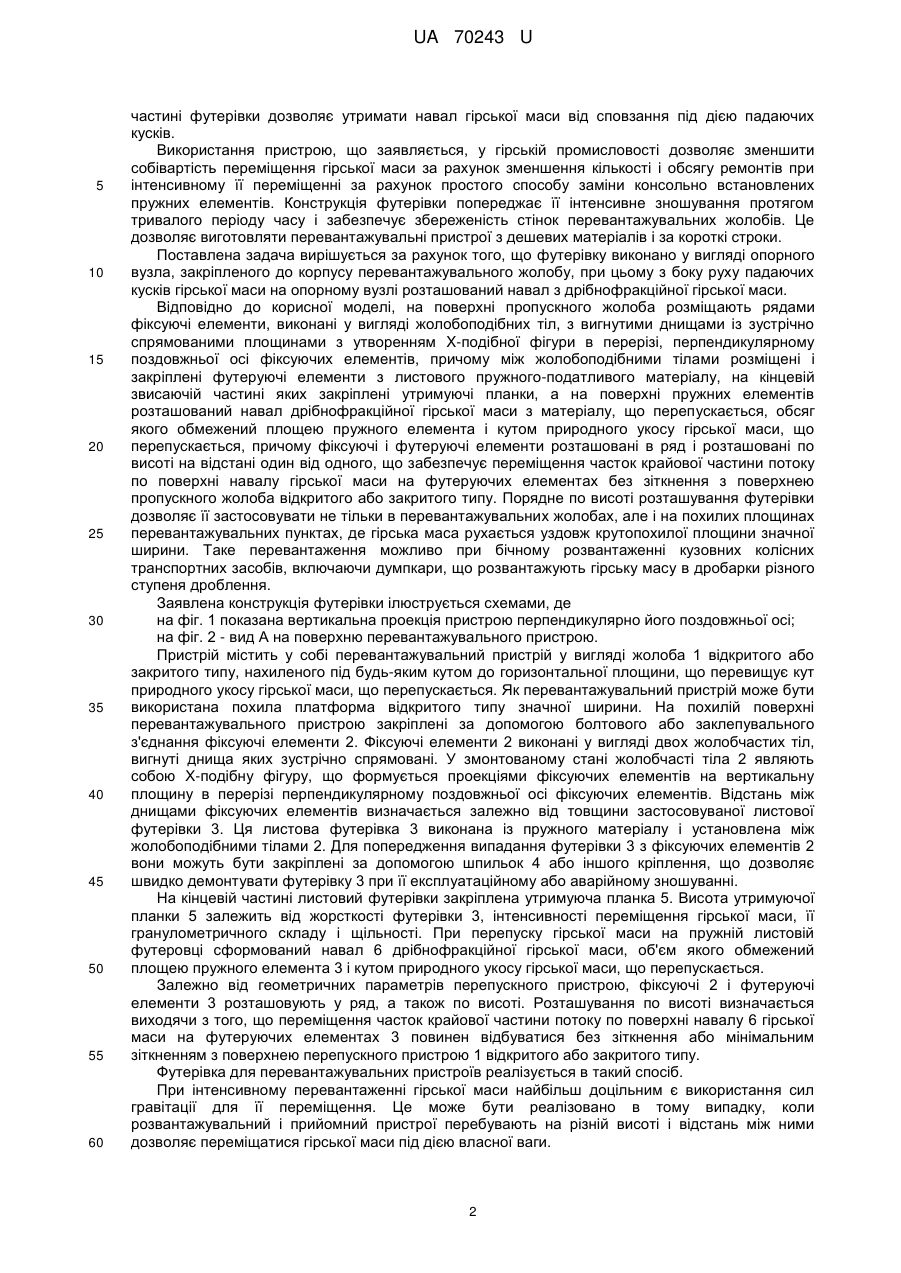 UA 70243 U

частині футерівки дозволяє утримати навал гірської маси від сповзання під дією падаючих кусків.

Використання пристрою, що заявляється, у гірській промисловості дозволяє зменшити собівартість переміщення гірської маси за рахунок зменшення кількості і обсягу ремонтів при 5 інтенсивному її переміщенні за рахунок простого способу заміни консольно встановлених пружних елементів. Конструкція футерівки попереджає її інтенсивне зношування протягом тривалого періоду часу і забезпечує збереженість стінок перевантажувальних жолобів. Це дозволяє виготовляти перевантажувальні пристрої з дешевих матеріалів і за короткі строки.

Поставлена задача вирішується за рахунок того, що футерівку виконано у вигляді опорного 10 вузла, закріпленого до корпусу перевантажувального жолобу, при цьому з боку руху падаючих кусків гірської маси на опорному вузлі розташований навал з дрібнофракційної гірської маси.

Відповідно до корисної моделі, на поверхні пропускного жолоба розміщають рядами фіксуючі елементи, виконані у вигляді жолобоподібних тіл, з вигнутими днищами із зустрічно спрямованими площинами з утворенням Х-подібної фігури в перерізі, перпендикулярному 15 поздовжньої осі фіксуючих елементів, причому між жолобоподібними тілами розміщені і закріплені футеруючі елементи з листового пружного-податливого матеріалу, на кінцевій звисаючій частині яких закріплені утримуючі планки, а на поверхні пружних елементів розташований навал дрібнофракційної гірської маси з матеріалу, що перепускається, обсяг якого обмежений площею пружного елемента і кутом природного укосу гірської маси, що 20 перепускається, причому фіксуючі і футеруючі елементи розташовані в ряд і розташовані по висоті на відстані один від одного, що забезпечує переміщення часток крайової частини потоку по поверхні навалу гірської маси на футеруючих елементах без зіткнення з поверхнею пропускного жолоба відкритого або закритого типу. Порядне по висоті розташування футерівки дозволяє її застосовувати не тільки в перевантажувальних жолобах, але і на похилих площинах 25 перевантажувальних пунктах, де гірська маса рухається уздовж крутопохилої площини значної ширини. Таке перевантаження можливо при бічному розвантаженні кузовних колісних транспортних засобів, включаючи думпкари, що розвантажують гірську масу в дробарки різного ступеня дроблення.

Заявлена конструкція футерівки ілюструється схемами, де
30 на фіг. 1 показана вертикальна проекція пристрою перпендикулярно його поздовжньої осі;
на фіг. 2 - вид А на поверхню перевантажувального пристрою.

Пристрій містить у собі перевантажувальний пристрій у вигляді жолоба 1 відкритого або закритого типу, нахиленого під будь-яким кутом до горизонтальної площини, що перевищує кут природного укосу гірської маси, що перепускається. Як перевантажувальний пристрій може бути 35 використана похила платформа відкритого типу значної ширини. На похилій поверхні перевантажувального пристрою закріплені за допомогою болтового або заклепувального з'єднання фіксуючі елементи 2. Фіксуючі елементи 2 виконані у вигляді двох жолобчастих тіл, вигнуті днища яких зустрічно спрямовані. У змонтованому стані жолобчасті тіла 2 являють собою Х-подібну фігуру, що формується проекціями фіксуючих елементів на вертикальну 40 площину в перерізі перпендикулярному поздовжньої осі фіксуючих елементів. Відстань між днищами фіксуючих елементів визначається залежно від товщини застосовуваної листової футерівки 3. Ця листова футерівка 3 виконана із пружного матеріалу і установлена між жолобоподібними тілами 2. Для попередження випадання футерівки 3 з фіксуючих елементів 2 вони можуть бути закріплені за допомогою шпильок 4 або іншого кріплення, що дозволяє 45 швидко демонтувати футерівку 3 при її експлуатаційному або аварійному зношуванні.

На кінцевій частині листовий футерівки закріплена утримуюча планка 5. Висота утримуючої планки 5 залежить від жорсткості футерівки 3, інтенсивності переміщення гірської маси, її гранулометричного складу і щільності. При перепуску гірської маси на пружній листовій футеровці сформований навал 6 дрібнофракційної гірської маси, об'єм якого обмежений 50 площею пружного елемента 3 і кутом природного укосу гірської маси, що перепускається.

Залежно від геометричних параметрів перепускного пристрою, фіксуючі 2 і футеруючі елементи 3 розташовують у ряд, а також по висоті. Розташування по висоті визначається виходячи з того, що переміщення часток крайової частини потоку по поверхні навалу 6 гірської маси на футеруючих елементах 3 повинен відбуватися без зіткнення або мінімальним 55 зіткненням з поверхнею перепускного пристрою 1 відкритого або закритого типу.

Футерівка для перевантажувальних пристроїв реалізується в такий спосіб.

При інтенсивному перевантаженні гірської маси найбільш доцільним є використання сил гравітації для її переміщення. Це може бути реалізовано в тому випадку, коли розвантажувальний і прийомний пристрої перебувають на різній висоті і відстань між ними 60 дозволяє переміщатися гірської маси під дією власної ваги.

2